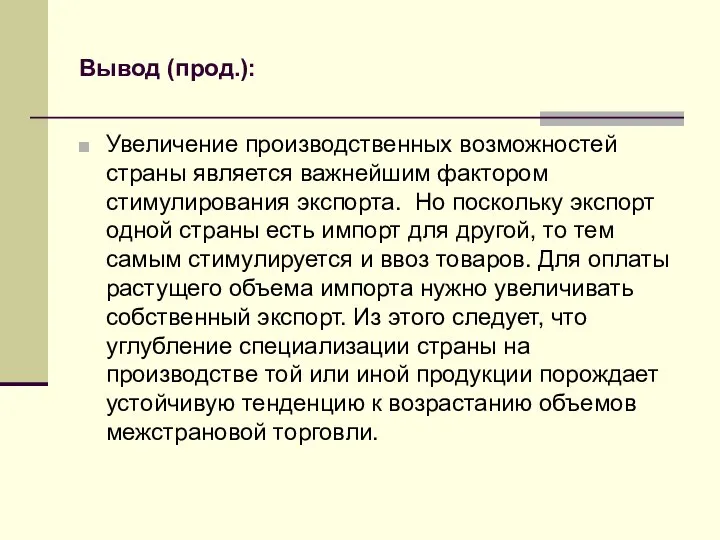 Вывод (прод.):

Увеличение производственных возможностей страны является важнейшим фактором стимулирования экспорта.  Но поскольку экспорт одной страны есть импорт для другой, то тем самым стимулируется и ввоз товаров. Для оплаты растущего объема импорта нужно увеличивать собственный экспорт. Из этого следует, что углубление специализации страны на производстве той или иной продукции порождает устойчивую тенденцию к возрастанию объемов межстрановой торговли.